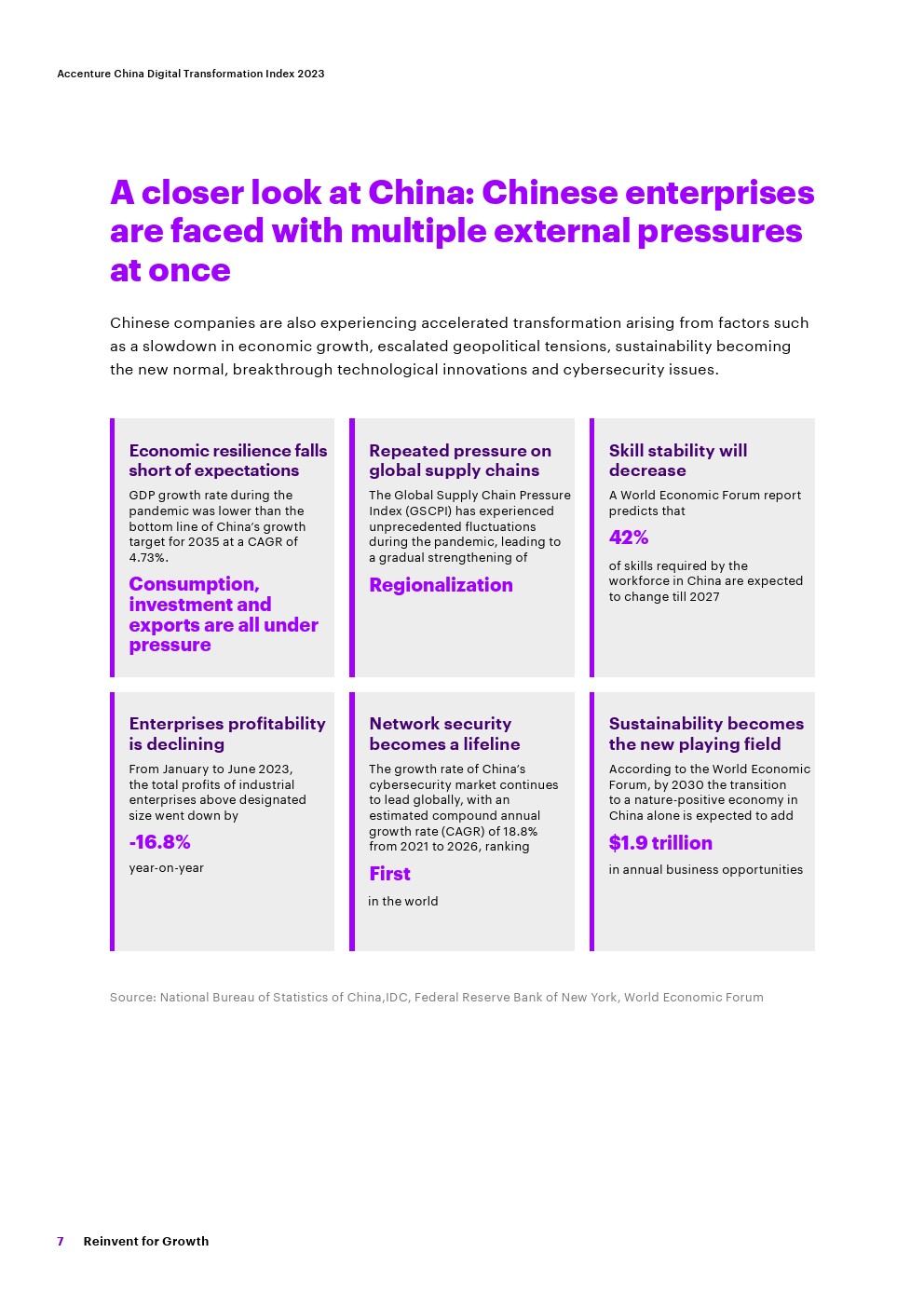 Accenture China Digital Transformation Index 2023

A closer look at China: Chinese enterprises are faced with multiple external pressures at once

Chinese companies are also experiencing accelerated transformation arising from factors such as a slowdown in economic growth, escalated geopolitical tensions, sustainability becoming the new normal, breakthrough technological innovations and cybersecurity issues.

Economic resilience falls short of expectations

GDP growth rate during the pandemic was lower than the bottom line of China's growth target for 2035 at a CAGR of 4.73%.

Consumption, investment and exports are all under pressure

Repeated pressure on global supply chains

The Global Supply Chain Pressure Index (GSCPI) has experienced unprecedented fluctuations during the pandemic, leading to a gradual strengthening of

Regionalization

Skill stability will decrease

A World Economic Forum report predicts that

42%

of skills required by the workforce in China are expected to change till 2027

Enterprises profitability is declining

From January to June 2023, the total profits of industrial enterprises above designated size went down by

-16.8%

year-on-year

Network security becomes a lifeline

The growth rate of China's cybersecurity market continues to lead globally, with an estimated compound annual growth rate (CAGR) of 18.8% from 2021 to 2026, ranking

First

in the world

Sustainability becomes the new playing field

According to the World Economic Forum, by 2030 the transition to a nature-positive economy in China alone is expected to add

$1.9 trillion

in annual business opportunities

Source: National Bureau of Statistics of China,IDC, Federal Reserve Bank of New York, World Economic Forum

7 Reinvent for Growth